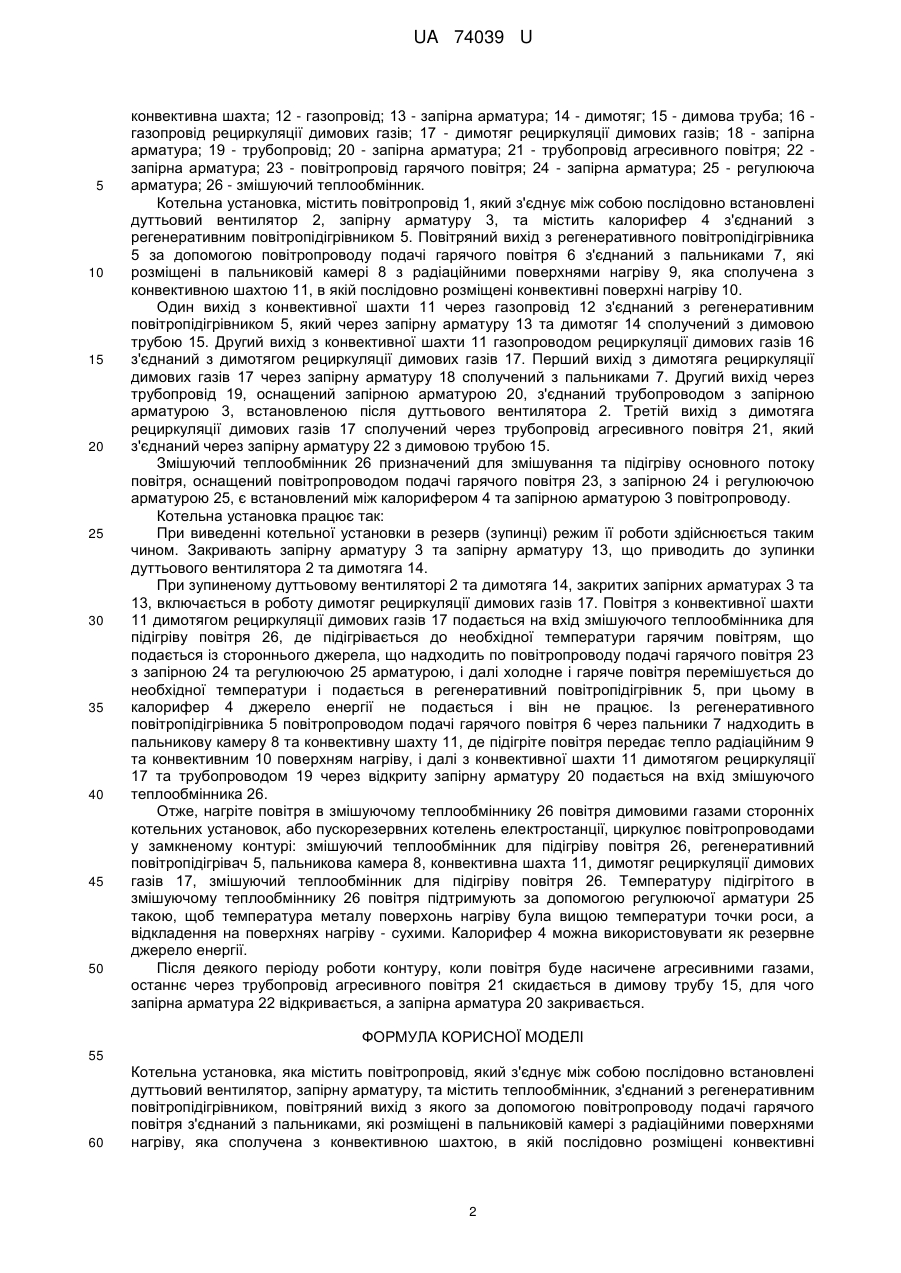 UA 74039 U

конвективна шахта; 12 - газопровід; 13 - запірна арматура; 14 - димотяг; 15 - димова труба; 16 - газопровід рециркуляції димових газів; 17 - димотяг рециркуляції димових газів; 18 - запірна арматура; 19 - трубопровід; 20 - запірна арматура; 21 - трубопровід агресивного повітря; 22 - запірна арматура; 23 - повітропровід гарячого повітря; 24 - запірна арматура; 25 - регулююча арматура; 26 - змішуючий теплообмінник.

5

Котельна установка, містить повітропровід 1, який з'єднує між собою послідовно встановлені дуттьовий вентилятор 2, запірну арматуру 3, та містить калорифер 4 з'єднаний з регенеративним повітропідігрівником 5. Повітряний вихід з регенеративного повітропідігрівника 5 за допомогою повітропроводу подачі гарячого повітря 6 з'єднаний з пальниками 7, які розміщені в пальниковій камері 8 з радіаційними поверхнями нагріву 9, яка сполучена з конвективною шахтою 11, в якій послідовно розміщені конвективні поверхні нагріву 10.

10

Один вихід з конвективної шахти 11 через газопровід 12 з'єднаний з регенеративним повітропідігрівником 5, який через запірну арматуру 13 та димотяг 14 сполучений з димовою трубою 15. Другий вихід з конвективної шахти 11 газопроводом рециркуляції димових газів 16 з'єднаний з димотягом рециркуляції димових газів 17. Перший вихід з димотяга рециркуляції димових газів 17 через запірну арматуру 18 сполучений з пальниками 7. Другий вихід через трубопровід 19, оснащений запірною арматурою 20, з'єднаний трубопроводом з запірною арматурою 3, встановленою після дуттьового вентилятора 2. Третій вихід з димотяга рециркуляції димових газів 17 сполучений через трубопровід агресивного повітря 21, який з'єднаний через запірну арматуру 22 з димовою трубою 15.

15

20

Змішуючий теплообмінник 26 призначений для змішування та підігріву основного потоку повітря, оснащений повітропроводом подачі гарячого повітря 23, з запірною 24 і регулюючою арматурою 25, є встановлений між калорифером 4 та запірною арматурою 3 повітропроводу.

Котельна установка працює так:

25

При виведенні котельної установки в резерв (зупинці) режим її роботи здійснюється таким чином. Закривають запірну арматуру 3 та запірну арматуру 13, що приводить до зупинки дуттьового вентилятора 2 та димотяга 14.

При зупиненому дуттьовому вентиляторі 2 та димотяга 14, закритих запірних арматурах 3 та 13, включається в роботу димотяг рециркуляції димових газів 17. Повітря з конвективної шахти 11 димотягом рециркуляції димових газів 17 подається на вхід змішуючого теплообмінника для підігріву повітря 26, де підігрівається до необхідної температури гарячим повітрям, що подається із стороннього джерела, що надходить по повітропроводу подачі гарячого повітря 23 з запірною 24 та регулюючою 25 арматурою, і далі холодне і гаряче повітря перемішується до необхідної температури і подається в регенеративний повітропідігрівник 5, при цьому в калорифер 4 джерело енергії не подається і він не працює. Із регенеративного повітропідігрівника 5 повітропроводом подачі гарячого повітря 6 через пальники 7 надходить в пальникову камеру 8 та конвективну шахту 11, де підігріте повітря передає тепло радіаційним 9 та конвективним 10 поверхням нагріву, і далі з конвективної шахти 11 димотягом рециркуляції 17 та трубопроводом 19 через відкриту запірну арматуру 20 подається на вхід змішуючого теплообмінника 26.

30

35

40

Отже, нагріте повітря в змішуючому теплообміннику 26 повітря димовими газами сторонніх котельних установок, або пускорезервних котелень електростанції, циркулює повітропроводами у замкненому контурі: змішуючий теплообмінник для підігріву повітря 26, регенеративний повітропідігрівач 5, пальникова камера 8, конвективна шахта 11, димотяг рециркуляції димових газів 17, змішуючий теплообмінник для підігріву повітря 26. Температуру підігрітого в змішуючому теплообміннику 26 повітря підтримують за допомогою регулюючої арматури 25 такою, щоб температура металу поверхонь нагріву була вищою температури точки роси, а відкладення на поверхнях нагріву - сухими. Калорифер 4 можна використовувати як резервне джерело енергії.

45

50

Після деякого періоду роботи контуру, коли повітря буде насичене агресивними газами, останнє через трубопровід агресивного повітря 21 скидається в димову трубу 15, для чого запірна арматура 22 відкривається, а запірна арматура 20 закривається.

ФОРМУЛА КОРИСНОЇ МОДЕЛІ

55

Котельна установка, яка містить повітропровід, який з'єднує між собою послідовно встановлені дуттьовий вентилятор, запірну арматуру, та містить теплообмінник, з'єднаний з регенеративним повітропідігрівником, повітряний вихід з якого за допомогою повітропроводу подачі гарячого повітря з'єднаний з пальниками, які розміщені в пальниковій камері з радіаційними поверхнями нагріву, яка сполучена з конвективною шахтою, в якій послідовно розміщені конвективні

60

2